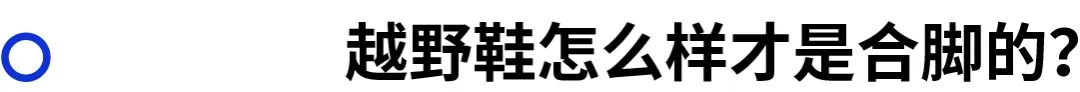 越野鞋怎么样才是合脚的?